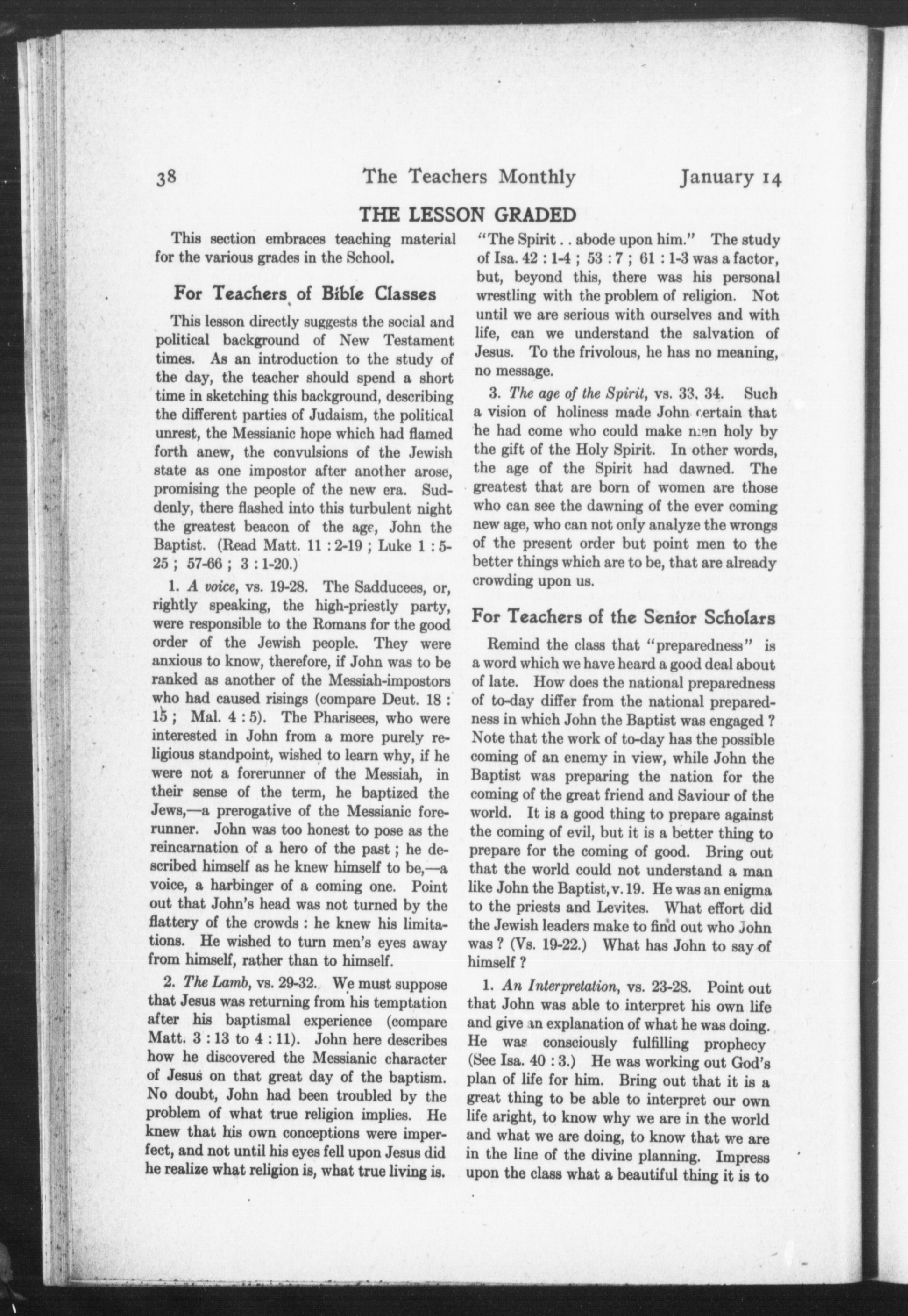 38 The Teachers Monthly January 14

THE LESSON GRADED

This section embraces teaching material for the various grades in the School.

For Teachers of Bible Classes

This lesson directly suggests the social and political background of New Testament times. As an introduction to the study of the day, the teacher should spend a short time in sketching this background, describing the different parties of Judaism, the political unrest, the Messianic hope which had flamed forth anew, the convulsions of the Jewish state as one impostor after another arose, promising the people of the new era. Suddenly, there flashed into this turbulent night the greatest beacon of the age, John the Baptist. (Read Matt. 11 : 2-19 ; Luke 1 : 5-25 ; 57-66 ; 3 : 1-20.)

1. A voice, vs. 19-28. The Sadducees, or, rightly speaking, the high-priestly party, were responsible to the Romans for the good order of the Jewish people. They were anxious to know, therefore, if John was to be ranked as another of the Messiah-impostors who had caused risings (compare Deut. 18 : 15 ; Mal. 4 : 5). The Pharisees, who were interested in John from a more purely religious standpoint, wished to learn why, if he were not a forerunner of the Messiah, in their sense of the term, he baptized the Jews,—a prerogative of the Messianic forerunner. John was too honest to pose as the reincarnation of a hero of the past ; he described himself as he knew himself to be,—a voice, a harbinger of a coming one. Point out that John's head was not turned by the flattery of the crowds : he knew his limitations. He wished to turn men's eyes away from himself, rather than to himself.

2. The Lamb, vs. 29-32. We must suppose that Jesus was returning from his temptation after his baptismal experience (compare Matt. 3 : 13 to 4 : 11). John here describes how he discovered the Messianic character of Jesus on that great day of the baptism. No doubt, John had been troubled by the problem of what true religion implies. He knew that his own conceptions were imperfect, and not until his eyes fell upon Jesus did he realize what religion is, what true living is. "The Spirit . . abode upon him." The study of Isa. 42 : 1-4 ; 53 : 7 ; 61 : 1-3 was a factor, but, beyond this, there was his personal wrestling with the problem of religion. Not until we are serious with ourselves and with life, can we understand the salvation of Jesus. To the frivolous, he has no meaning, no message.

3. The age of the Spirit, vs. 33, 34. Such a vision of holiness made John certain that he had come who could make men holy by the gift of the Holy Spirit. In other words, the age of the Spirit had dawned. The greatest that are born of women are those who can see the dawning of the ever coming new age, who can not only analyze the wrongs of the present order but point men to the better things which are to be, that are already crowding upon us.

For Teachers of the Senior Scholars

Remind the class that "preparedness" is a word which we have heard a good deal about of late. How does the national preparedness of to-day differ from the national preparedness in which John the Baptist was engaged ? Note that the work of to-day has the possible coming of an enemy in view, while John the Baptist was preparing the nation for the coming of the great friend and Saviour of the world. It is a good thing to prepare against the coming of evil, but it is a better thing to prepare for the coming of good. Bring out that the world could not understand a man like John the Baptist, v. 19. He was an enigma to the priests and Levites. What effort did the Jewish leaders make to find out who John was ? (Vs. 19-22.) What has John to say of himself ?

1. An Interpretation, vs. 23-28. Point out that John was able to interpret his own life and give an explanation of what he was doing. He was consciously fulfilling prophecy (See Isa. 40 : 3.) He was working out God's plan of life for him. Bring out that it is a great thing to be able to interpret our own life aright, to know why we are in the world and what we are doing, to know that we are in the line of the divine planning. Impress upon the class what a beautiful thing it is to